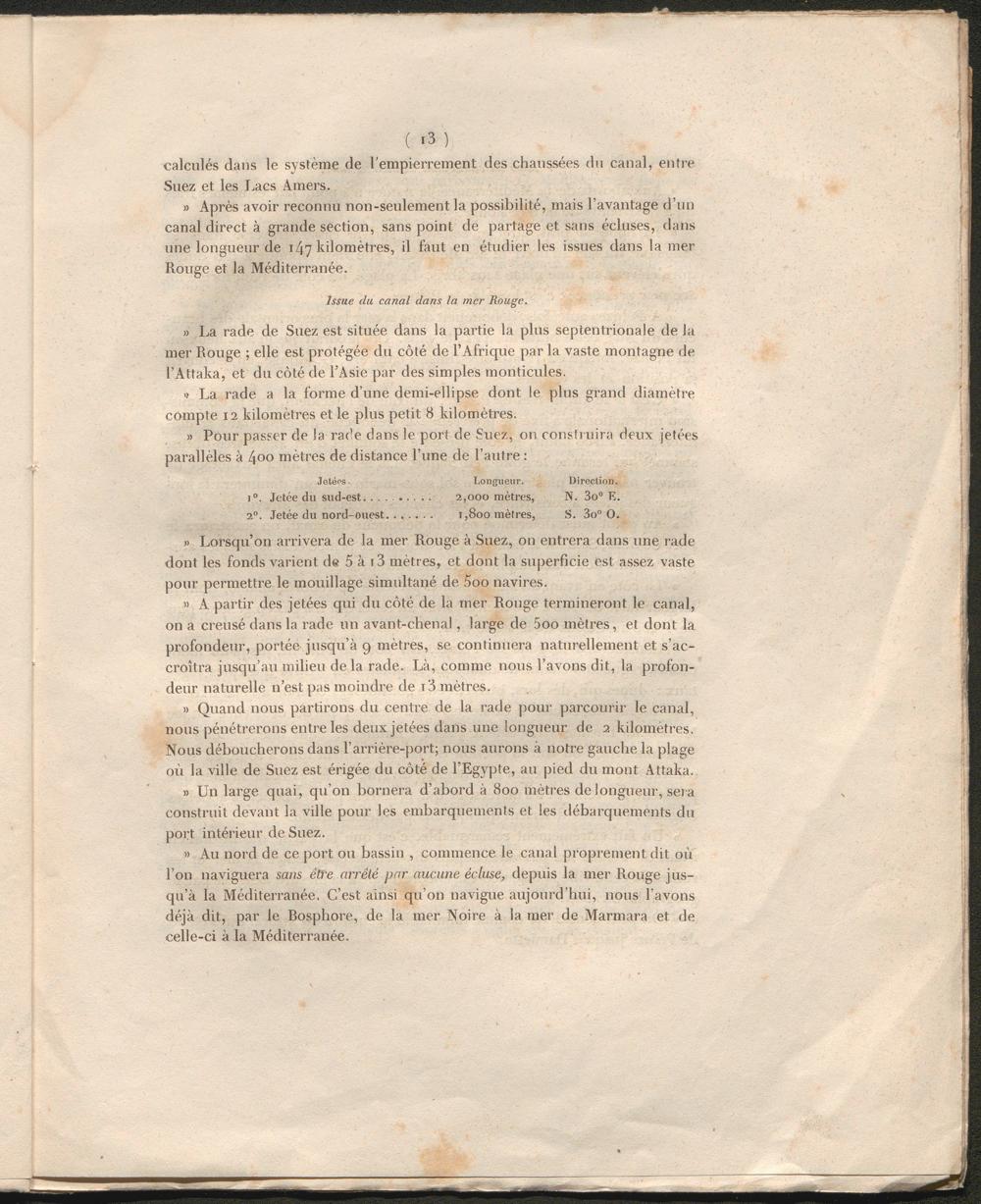 ( 13 )

calculés dans le système de l'empierrement des chaussées du canal, entre Suez et les Lacs Amers.

» Après avoir reconnu non-seulement la possibilité, mais l'avantage d'un canal direct à grande section, sans point de partage et sans écluses, dans une longueur de 147 kilomètres, il faut en étudier les issues dans la mer Rouge et la Méditerranée.

Issue du canal dans la mer Rouge.

» La rade de Suez est située dans la partie la plus septentrionale de la mer Rouge ; elle est protégée du côté de l'Afrique par la vaste montagne de l'Attaka, et du côté de l'Asie par des simples monticules.

» La rade a la forme d'une demi-ellipse dont le plus grand diamètre compte 12 kilomètres et le plus petit 8 kilomètres.

» Pour passer de la rade dans le port de Suez, on construira deux jetées parallèles à 400 mètres de distance l'une de l'autre :

| Jetées. | Longueur. | Direction. |
|---|---|---|
| 1°. Jetée du sud-est | 2,000 mètres, | N. 30° E. |
| 2°. Jetée du nord-ouest | 1,800 mètres, | S. 30° O. |

» Lorsqu'on arrivera de la mer Rouge à Suez, on entrera dans une rade dont les fonds varient de 5 à 13 mètres, et dont la superficie est assez vaste pour permettre le mouillage simultané de 500 navires.

» A partir des jetées qui du côté de la mer Rouge termineront le canal, on a creusé dans la rade un avant-chenal, large de 500 mètres, et dont la profondeur, portée jusqu'à 9 mètres, se continuera naturellement et s'accroîtra jusqu'au milieu de la rade. Là, comme nous l'avons dit, la profondeur naturelle n'est pas moindre de 13 mètres.

» Quand nous partirons du centre de la rade pour parcourir le canal, nous pénétrerons entre les deux jetées dans une longueur de 2 kilomètres. Nous déboucherons dans l'arrière-port; nous aurons à notre gauche la plage où la ville de Suez est érigée du côté de l'Egypte, au pied du mont Attaka.

» Un large quai, qu'on bornera d'abord à 800 mètres de longueur, sera construit devant la ville pour les embarquements et les débarquements du port intérieur de Suez.

» Au nord de ce port ou bassin, commence le canal proprement dit où l'on naviguera sans être arrêté par aucune écluse, depuis la mer Rouge jusqu'à la Méditerranée. C'est ainsi qu'on navigue aujourd'hui, nous l'avons déjà dit, par le Bosphore, de la mer Noire à la mer de Marmara et de celle-ci à la Méditerranée.